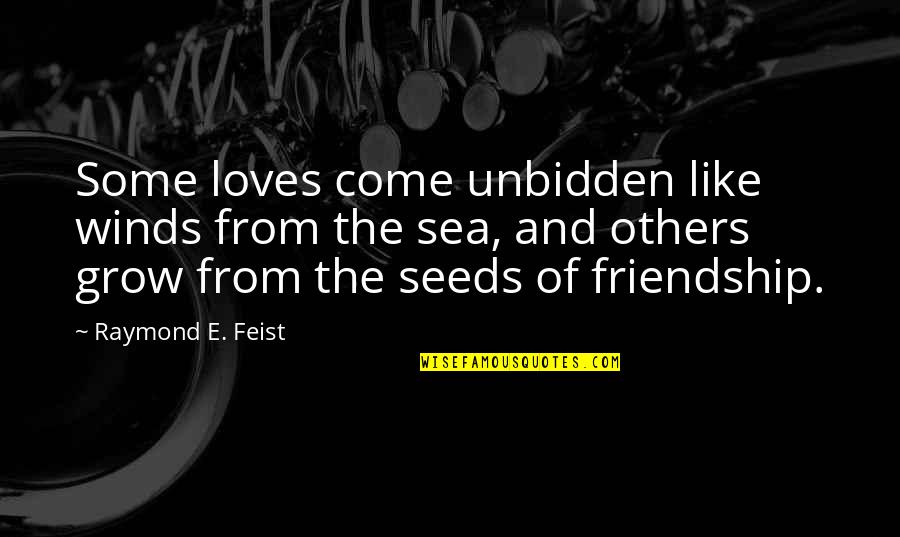 Some loves come unbidden like winds from the sea, and others grow from the seeds of friendship.

~ Raymond E. Feist

WISEFAMOUSQUOTES.COM